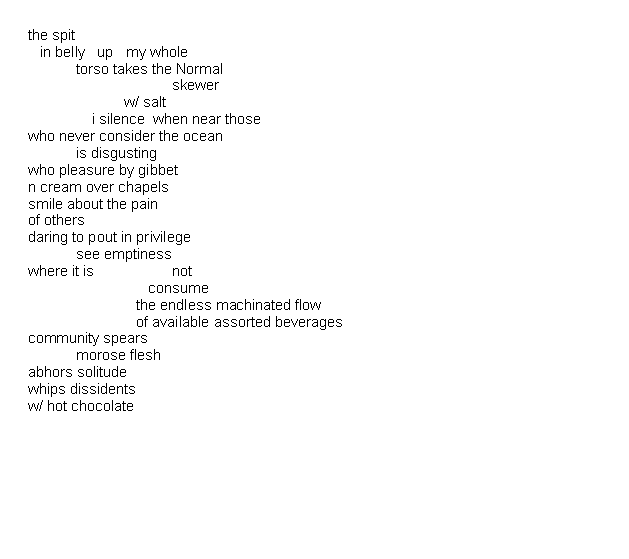 the spit
in belly up my whole
torso takes the Normal
skewer
w/ salt
i silence when near those
who never consider the ocean
is disgusting
who pleasure by gibbet
n cream over chapels
smile about the pain
of others
daring to pout in privilege
see emptiness
where it is not
consume
the endless machinated flow
of available assorted beverages
community spears
morose flesh
abhors solitude
whips dissidents
w/ hot chocolate